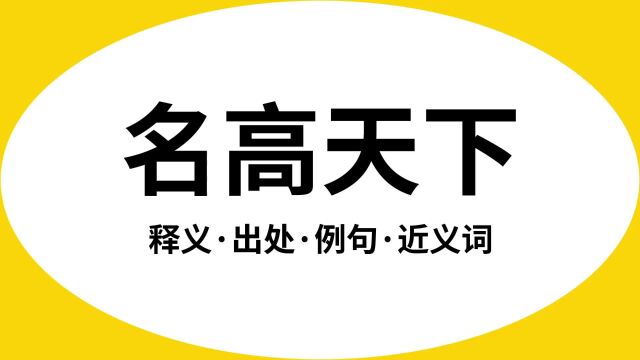 名高天下

释义·出处·例句·近义词